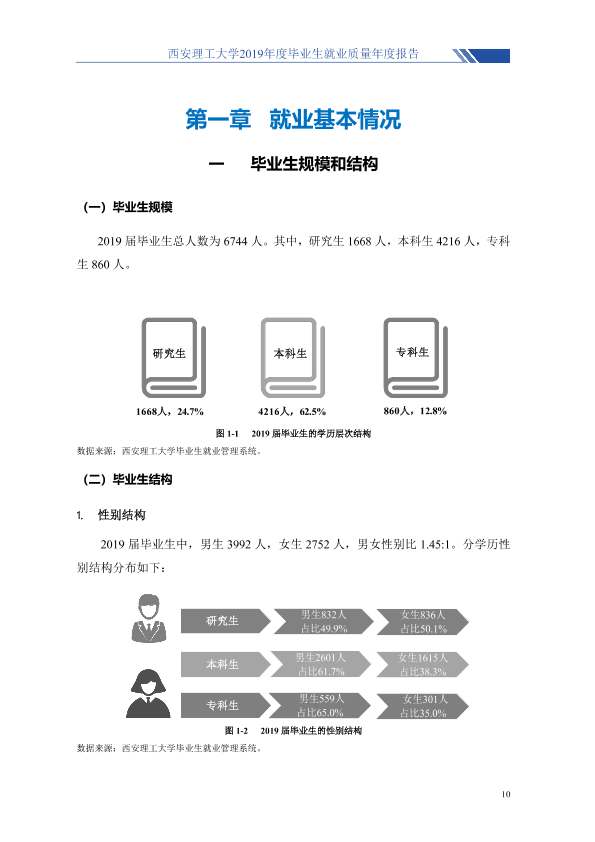 西安理工大学2019年度毕业生就业质量年度报告

第一章 就业基本情况

一 毕业生规模和结构

（一）毕业生规模

2019届毕业生总人数为6744人。其中，研究生1668人，本科生4216人，专科生860人。

研究生
1668人，24.7%

本科生
4216人，62.5%

专科生
860人，12.8%

图1-1 2019届毕业生的学历层次结构

数据来源：西安理工大学毕业生就业管理系统。

（二）毕业生结构

1. 性别结构

2019届毕业生中，男生3992人，女生2752人，男女性别比1.45:1。分学历性别结构分布如下：

研究生
男生832人
占比49.9%
女生836人
占比50.1%

本科生
男生2601人
占比61.7%
女生1615人
占比38.3%

专科生
男生559人
占比65.0%
女生301人
占比35.0%

图1-2 2019届毕业生的性别结构

数据来源：西安理工大学毕业生就业管理系统。

10